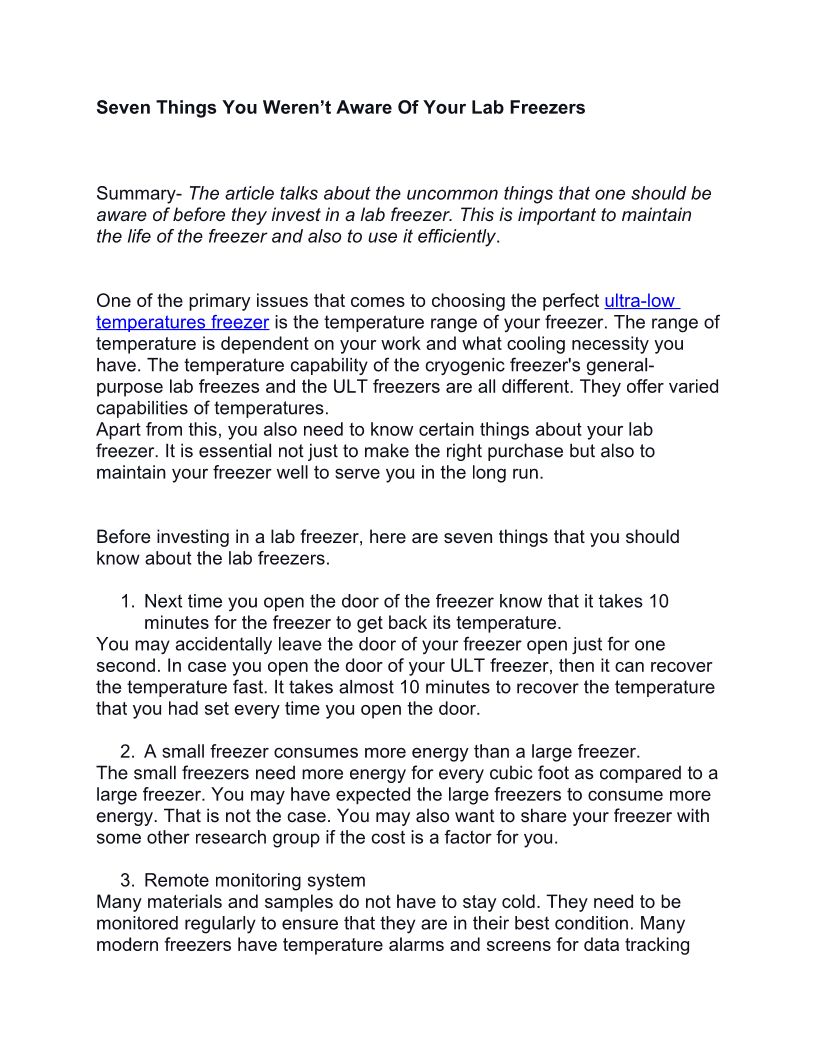 Seven Things You Weren't Aware Of Your Lab Freezers

Summary- The article talks about the uncommon things that one should be aware of before they invest in a lab freezer. This is important to maintain the life of the freezer and also to use it efficiently.

One of the primary issues that comes to choosing the perfect ultra-low temperatures freezer is the temperature range of your freezer. The range of temperature is dependent on your work and what cooling necessity you have. The temperature capability of the cryogenic freezer's general-purpose lab freezes and the ULT freezers are all different. They offer varied capabilities of temperatures.
Apart from this, you also need to know certain things about your lab freezer. It is essential not just to make the right purchase but also to maintain your freezer well to serve you in the long run.

Before investing in a lab freezer, here are seven things that you should know about the lab freezers.

1. Next time you open the door of the freezer know that it takes 10 minutes for the freezer to get back its temperature.
You may accidentally leave the door of your freezer open just for one second. In case you open the door of your ULT freezer, then it can recover the temperature fast. It takes almost 10 minutes to recover the temperature that you had set every time you open the door.

2. A small freezer consumes more energy than a large freezer.
The small freezers need more energy for every cubic foot as compared to a large freezer. You may have expected the large freezers to consume more energy. That is not the case. You may also want to share your freezer with some other research group if the cost is a factor for you.

3. Remote monitoring system
Many materials and samples do not have to stay cold. They need to be monitored regularly to ensure that they are in their best condition. Many modern freezers have temperature alarms and screens for data tracking